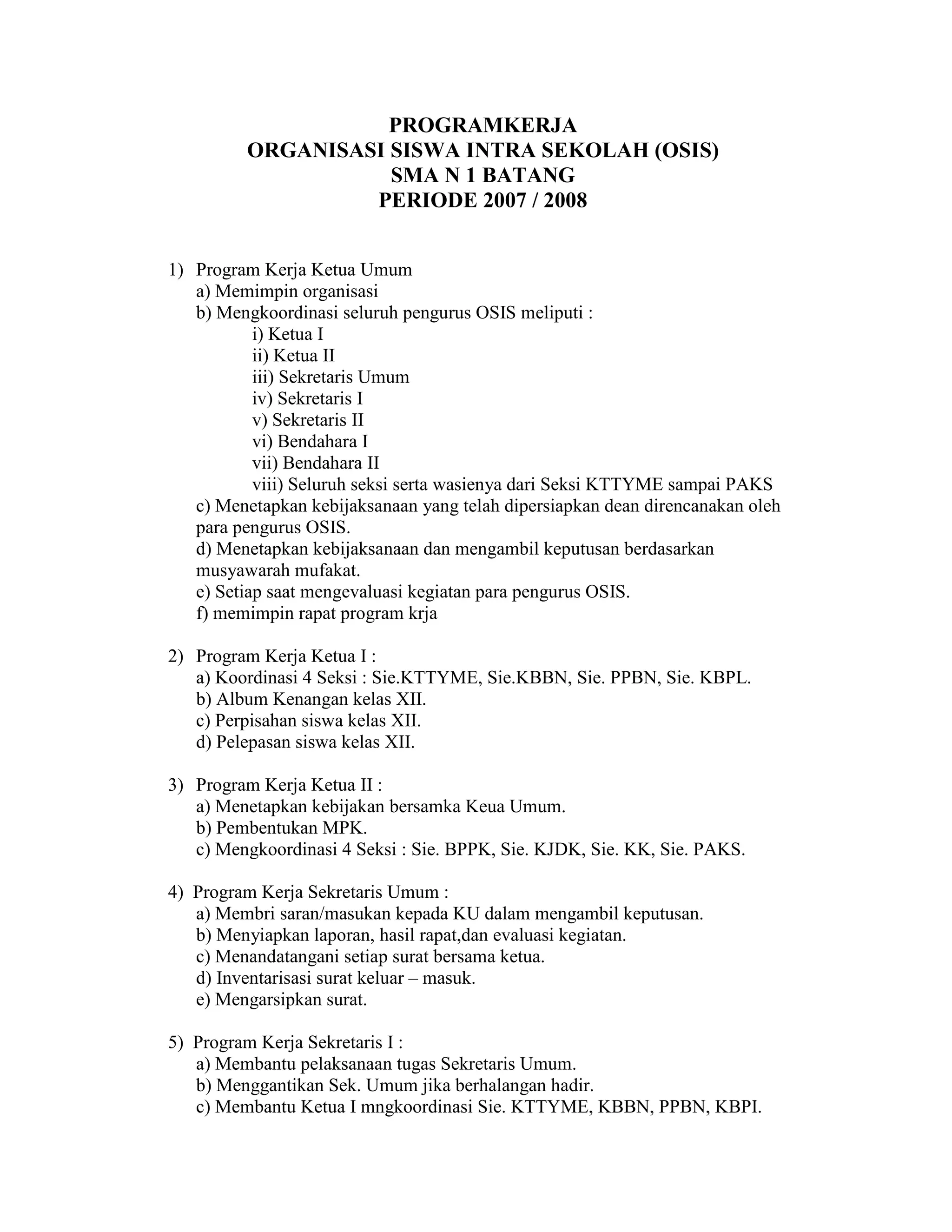 PROGRAMKERJA
ORGANISASI SISWA INTRA SEKOLAH (OSIS)
SMA N 1 BATANG
PERIODE 2007 / 2008

1) Program Kerja Ketua Umum
a) Memimpin organisasi
b) Mengkoordinasi seluruh pengurus OSIS meliputi :
i) Ketua I
ii) Ketua II
iii) Sekretaris Umum
iv) Sekretaris I
v) Sekretaris II
vi) Bendahara I
vii) Bendahara II
viii) Seluruh seksi serta wasienya dari Seksi KTTYME sampai PAKS
c) Menetapkan kebijaksanaan yang telah dipersiapkan dean direncanakan oleh para pengurus OSIS.
d) Menetapkan kebijaksanaan dan mengambil keputusan berdasarkan musyawarah mufakat.
e) Setiap saat mengevaluasi kegiatan para pengurus OSIS.
f) memimpin rapat program krja

2) Program Kerja Ketua I :
a) Koordinasi 4 Seksi : Sie.KTTYME, Sie.KBBN, Sie. PPBN, Sie. KBPL.
b) Album Kenangan kelas XII.
c) Perpisahan siswa kelas XII.
d) Pelepasan siswa kelas XII.

3) Program Kerja Ketua II :
a) Menetapkan kebijakan bersamka Keua Umum.
b) Pembentukan MPK.
c) Mengkoordinasi 4 Seksi : Sie. BPPK, Sie. KJDK, Sie. KK, Sie. PAKS.

4) Program Kerja Sekretaris Umum :
a) Membri saran/masukan kepada KU dalam mengambil keputusan.
b) Menyiapkan laporan, hasil rapat,dan evaluasi kegiatan.
c) Menandatangani setiap surat bersama ketua.
d) Inventarisasi surat keluar – masuk.
e) Mengarsipkan surat.

5) Program Kerja Sekretaris I :
a) Membantu pelaksanaan tugas Sekretaris Umum.
b) Menggantikan Sek. Umum jika berhalangan hadir.
c) Membantu Ketua I mngkoordinasi Sie. KTTYME, KBBN, PPBN, KBPI.